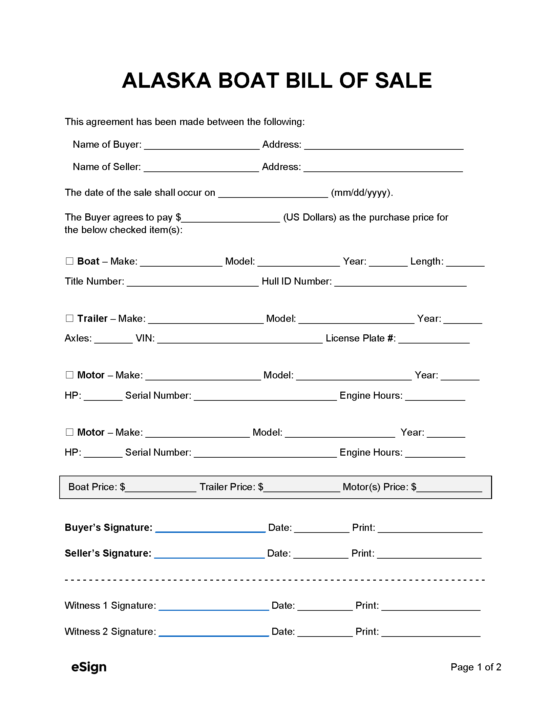 ALASKA BOAT BILL OF SALE

This agreement has been made between the following:

Name of Buyer: ____ Address: ____

Name of Seller: ____ Address: ____

The date of the sale shall occur on ____ (mm/dd/yyyy).

The Buyer agrees to pay $____ (US Dollars) as the purchase price for the below checked item(s):

☐ Boat – Make: ____ Model: ____ Year: ____ Length: ____

Title Number: ____ Hull ID Number: ____

☐ Trailer – Make: ____ Model: ____ Year: ____

Axles: ____ VIN: ____ License Plate #: ____

☐ Motor – Make: ____ Model: ____ Year: ____

HP: ____ Serial Number: ____ Engine Hours: ____

☐ Motor – Make: ____ Model: ____ Year: ____

HP: ____ Serial Number: ____ Engine Hours: ____

Boat Price: $____ Trailer Price: $____ Motor(s) Price: $____

Buyer's Signature: ____ Date: ____ Print: ____

Seller's Signature: ____ Date: ____ Print: ____

Witness 1 Signature: ____ Date: ____ Print: ____

Witness 2 Signature: ____ Date: ____ Print: ____

eSign

Page 1 of 2